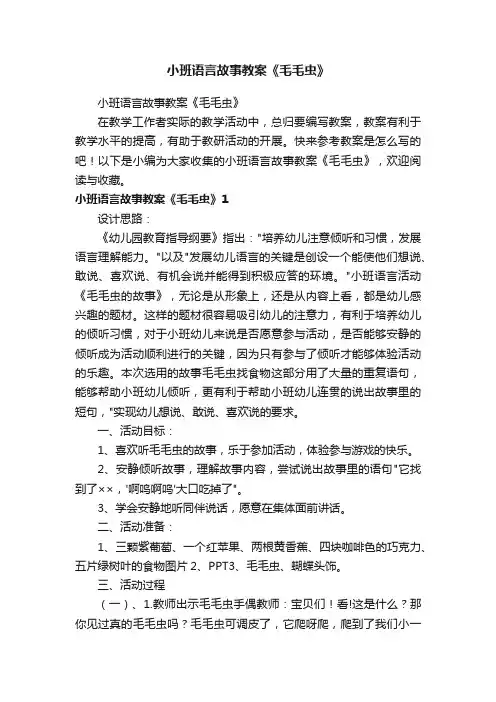 小班语言故事教案《毛毛虫》

小班语言故事教案《毛毛虫》

在教学工作者实际的教学活动中，总归要编写教案，教案有利于教学水平的提高，有助于教研活动的开展。快来参考教案是怎么写的吧！以下是小编为大家收集的小班语言故事教案《毛毛虫》，欢迎阅读与收藏。

小班语言故事教案《毛毛虫》1

设计思路：

《幼儿园教育指导纲要》指出："培养幼儿注意倾听和习惯，发展语言理解能力。"以及"发展幼儿语言的关键是创设一个能使他们想说、敢说、喜欢说、有机会说并能得到积极应答的环境。"小班语言活动《毛毛虫的故事》，无论是从形象上，还是从内容上看，都是幼儿感兴趣的题材。这样的题材很容易吸引幼儿的注意力，有利于培养幼儿的倾听习惯，对于小班幼儿来说是否愿意参与活动，是否能够安静的倾听成为活动顺利进行的关键，因为只有参与了倾听才能够体验活动的乐趣。本次选用的故事毛毛虫找食物这部分用了大量的重复语句，能够帮助小班幼儿倾听，更有利于帮助小班幼儿连贯的说出故事里的短句，"实现幼儿想说、敢说、喜欢说的要求。

一、活动目标：

1、喜欢听毛毛虫的故事，乐于参加活动，体验参与游戏的快乐。

2、安静倾听故事，理解故事内容，尝试说出故事里的语句"它找到了××，'啊呜啊呜'大口吃掉了"。

3、学会安静地听同伴说话，愿意在集体面前讲话。

二、活动准备：

1、三颗紫葡萄、一个红苹果、两根黄香蕉、四块咖啡色的巧克力、五片绿树叶的食物图片 2、PPT3、毛毛虫、蝴蝶头饰。

三、活动过程

（一）、1.教师出示毛毛虫手偶教师：宝贝们！看!这是什么？那你见过真的毛毛虫吗？毛毛虫可调皮了，它爬呀爬，爬到了我们小一